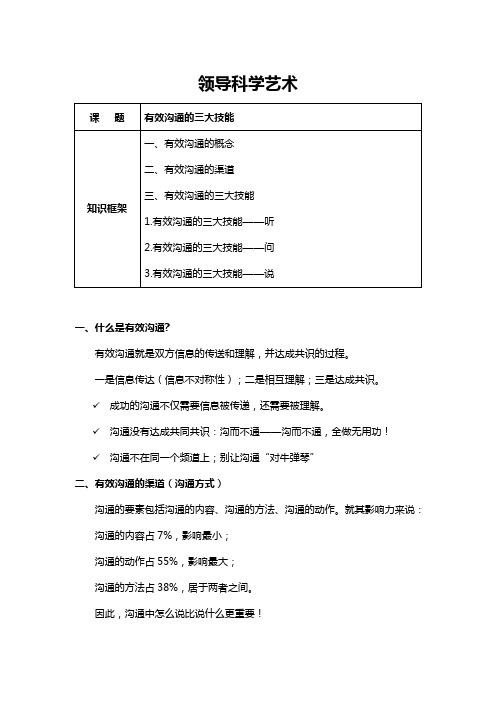 领导科学艺术

| 课　　题 | 有效沟通的三大技能 |
|---|---|
| 知识框架 | 一、有效沟通的概念<br>二、有效沟通的渠道<br>三、有效沟通的三大技能<br>1.有效沟通的三大技能——听<br>2.有效沟通的三大技能——问<br>3.有效沟通的三大技能——说 |

一、什么是有效沟通?

有效沟通就是双方信息的传送和理解，并达成共识的过程。

一是信息传达（信息不对称性）；二是相互理解；三是达成共识。

✓ 成功的沟通不仅需要信息被传递，还需要被理解。

✓ 沟通没有达成共同共识：沟而不通——沟而不通，全做无用功！

✓ 沟通不在同一个频道上；别让沟通“对牛弹琴”

二、有效沟通的渠道（沟通方式）

沟通的要素包括沟通的内容、沟通的方法、沟通的动作。就其影响力来说：

沟通的内容占 7%，影响最小；

沟通的动作占 55%，影响最大；

沟通的方法占 38%，居于两者之间。

因此，沟通中怎么说比说什么更重要！